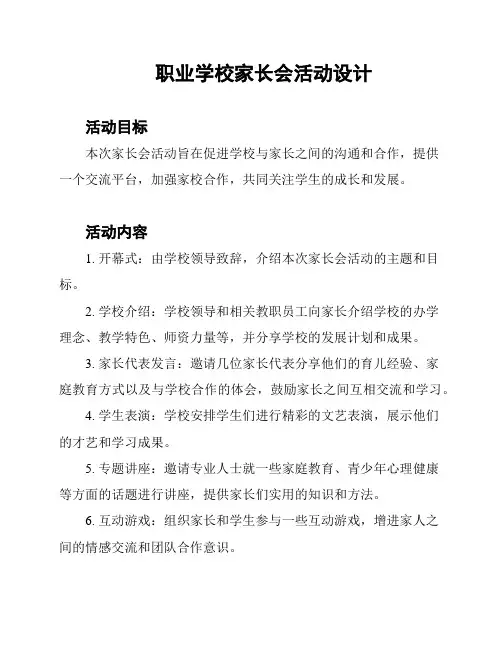 职业学校家长会活动设计

活动目标

本次家长会活动旨在促进学校与家长之间的沟通和合作，提供一个交流平台，加强家校合作，共同关注学生的成长和发展。

活动内容

1. 开幕式：由学校领导致辞，介绍本次家长会活动的主题和目标。

2. 学校介绍：学校领导和相关教职员工向家长介绍学校的办学理念、教学特色、师资力量等，并分享学校的发展计划和成果。

3. 家长代表发言：邀请几位家长代表分享他们的育儿经验、家庭教育方式以及与学校合作的体会，鼓励家长之间互相交流和学习。

4. 学生表演：学校安排学生们进行精彩的文艺表演，展示他们的才艺和学习成果。

5. 专题讲座：邀请专业人士就一些家庭教育、青少年心理健康等方面的话题进行讲座，提供家长们实用的知识和方法。

6. 互动游戏：组织家长和学生参与一些互动游戏，增进家人之间的情感交流和团队合作意识。